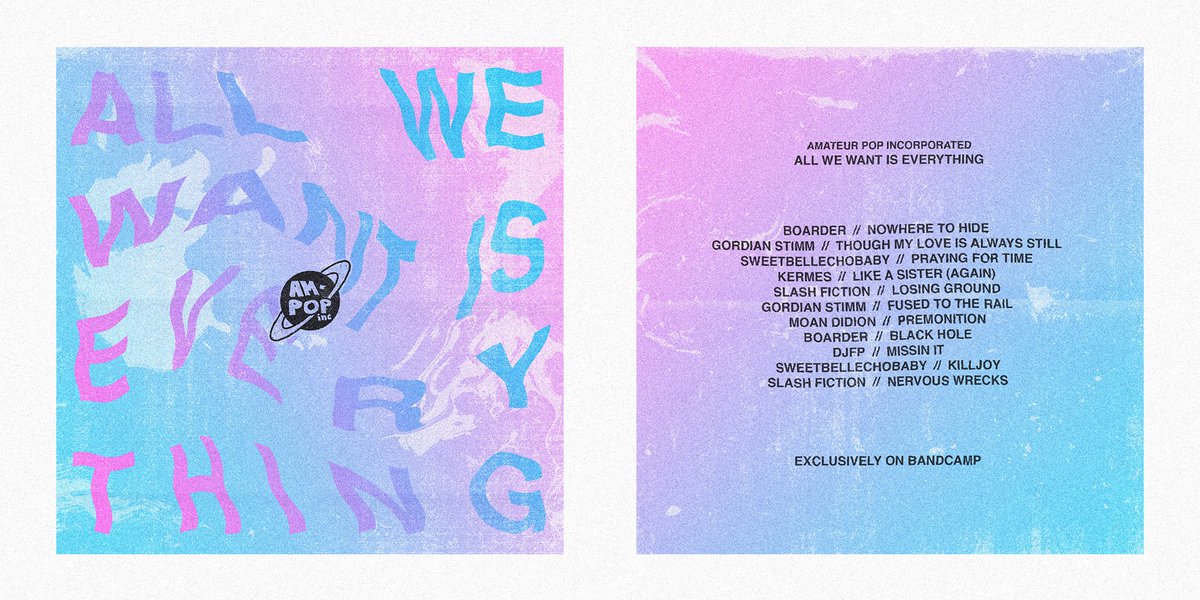 ALL WE WANT IS EVERYTHING

AM POP inc

AMATEUR POP INCORPORATED
ALL WE WANT IS EVERYTHING

BOARDER // NOWHERE TO HIDE
GORDIAN STIMM // THOUGH MY LOVE IS ALWAYS STILL
SWEETBELLECHOBABY // PRAYING FOR TIME
KERMES // LIKE A SISTER (AGAIN)
SLASH FICTION // LOSING GROUND
GORDIAN STIMM // FUSED TO THE RAIL
MOAN DIDION // PREMONITION
BOARDER // BLACK HOLE
DJFP // MISSIN IT
SWEETBELLECHOBABY // KILLJOY
SLASH FICTION // NERVOUS WRECKS

EXCLUSIVELY ON BANDCAMP